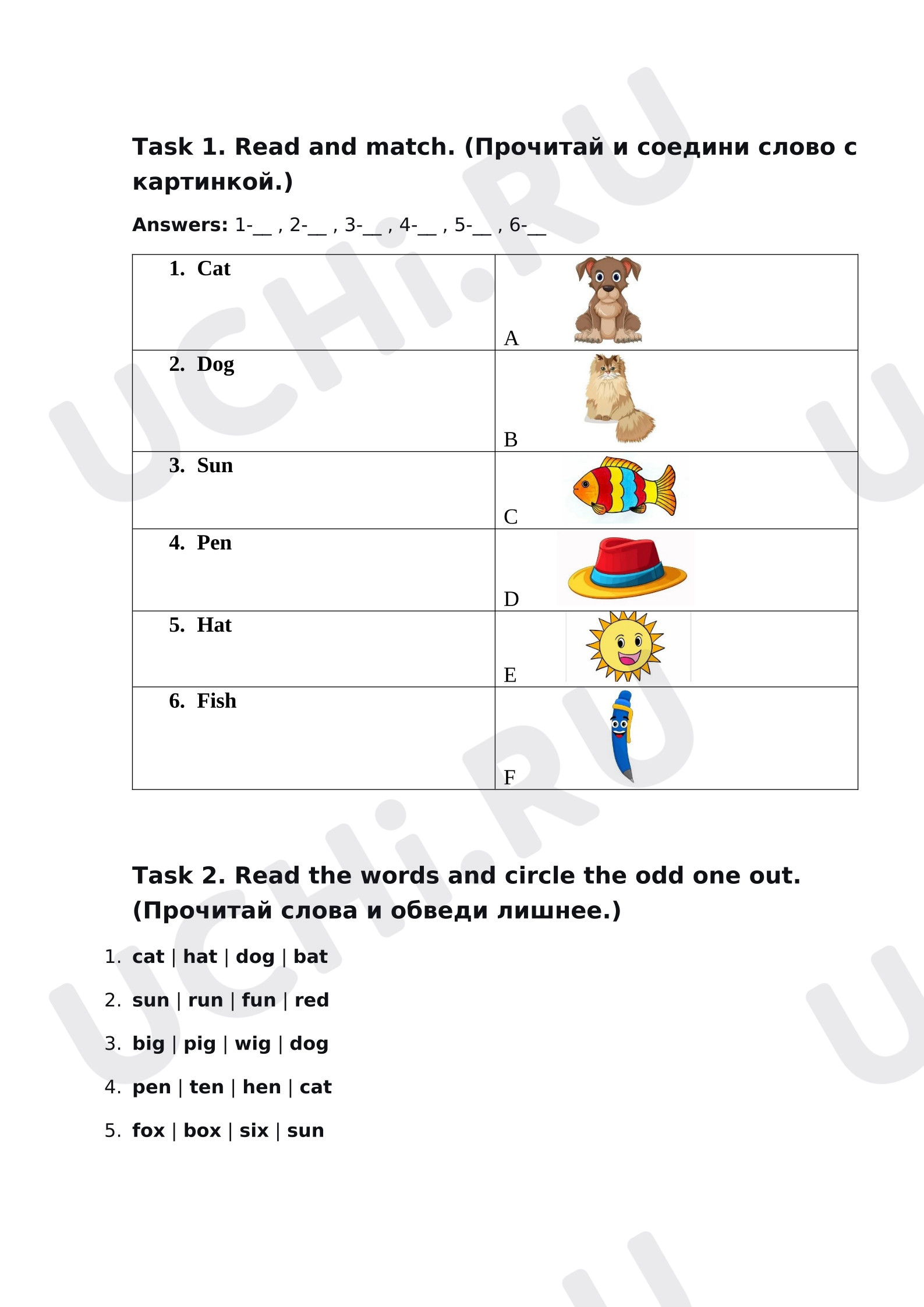 Task 1. Read and match. (Прочитай и соедини слово с картинкой.)

Answers: 1-____ , 2-____ , 3-____ , 4-____ , 5-____ , 6-____

| 1. Cat | A |
|---|---|
| 2. Dog | B |
| 3. Sun | C |
| 4. Pen | D |
| 5. Hat | E |
| 6. Fish | F |

Task 2. Read the words and circle the odd one out. (Прочитай слова и обведи лишнее.)

1. cat | hat | dog | bat
2. sun | run | fun | red
3. big | pig | wig | dog
4. pen | ten | hen | cat
5. fox | box | six | sun

UCHi.RU